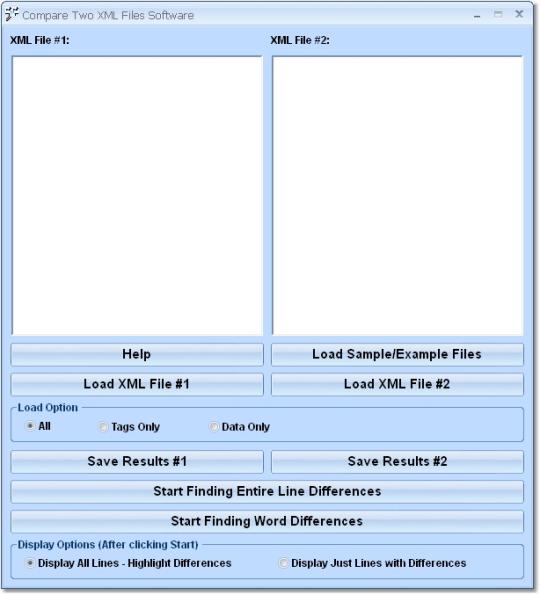 Compare Two XML Files Software

XML File #1:

XML File #2:

Help

Load Sample/Example Files

Load XML File #1

Load XML File #2

Load Option

All

Tags Only

Data Only

Save Results #1

Save Results #2

Start Finding Entire Line Differences

Start Finding Word Differences

Display Options (After clicking Start)

Display All Lines - Highlight Differences

Display Just Lines with Differences